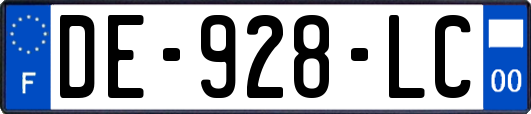 F
DE-928-LC
00